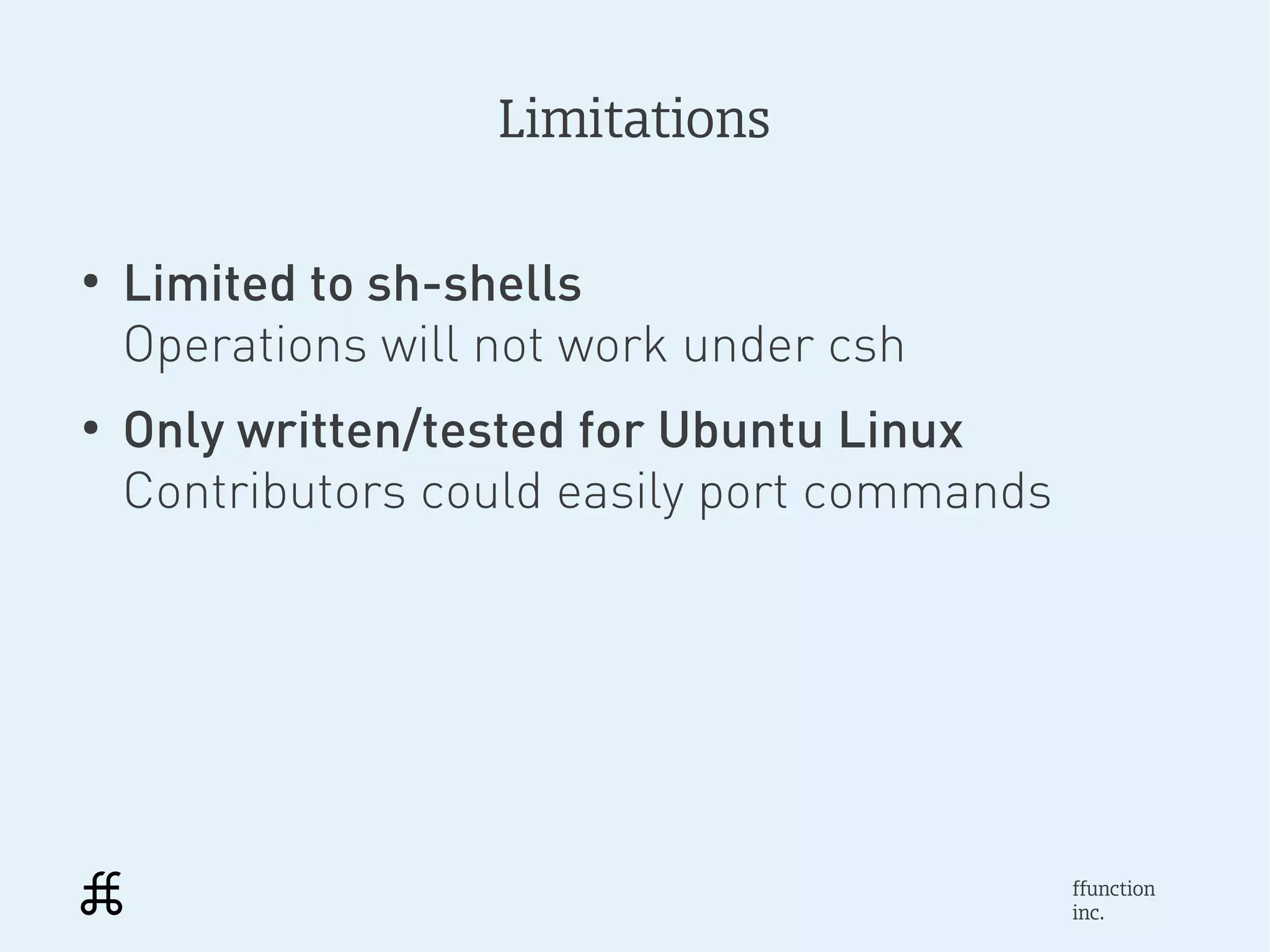 Limitations

• Limited to sh-shells
Operations will not work under csh

• Only written/tested for Ubuntu Linux
Contributors could easily port commands

ffunction
inc.